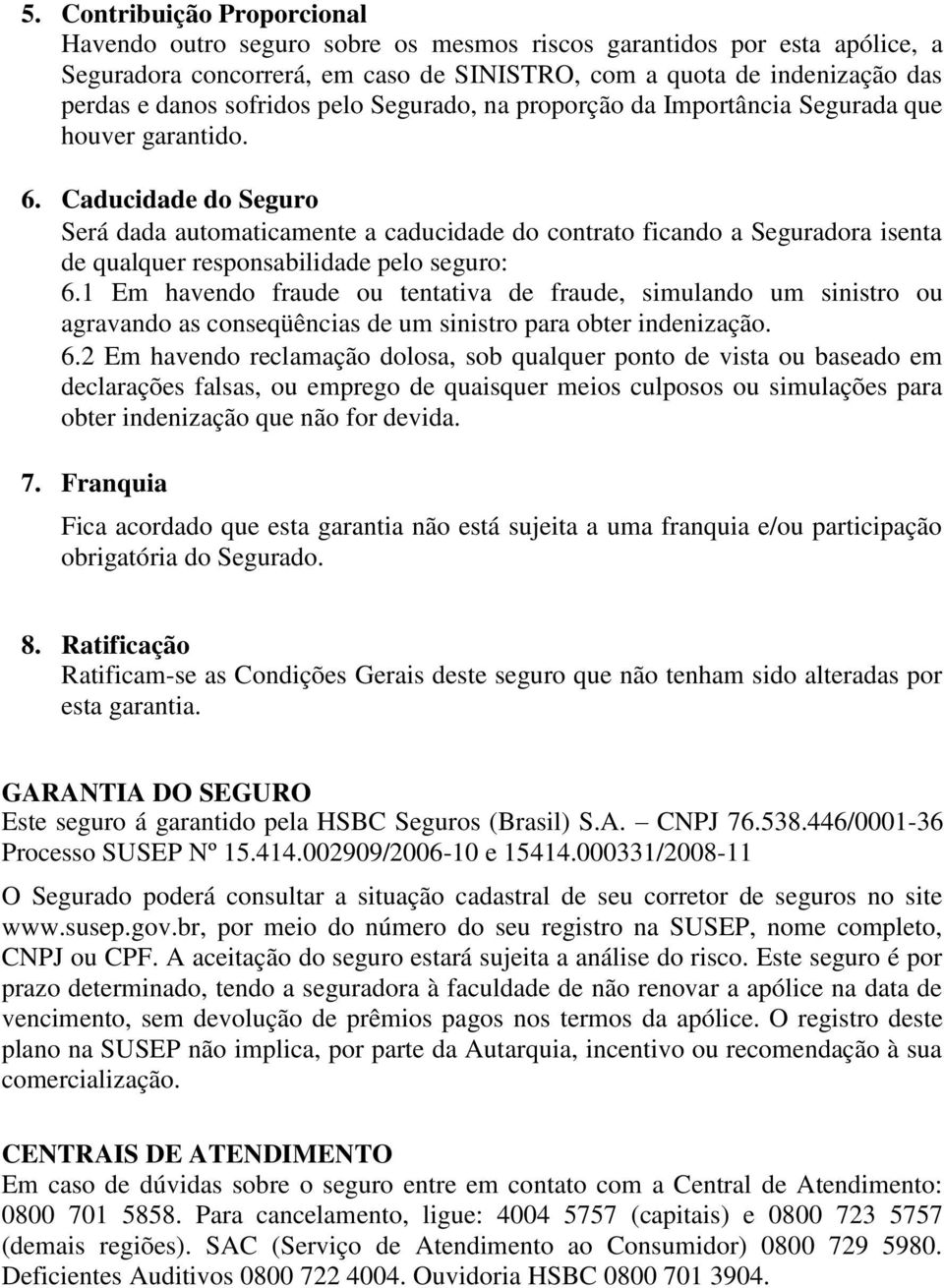 5. Contribuição Proporcional
Havendo outro seguro sobre os mesmos riscos garantidos por esta apólice, a Seguradora concorrerá, em caso de SINISTRO, com a quota de indenização das perdas e danos sofridos pelo Segurado, na proporção da Importância Segurada que houver garantido.

6. Caducidade do Seguro
Será dada automaticamente a caducidade do contrato ficando a Seguradora isenta de qualquer responsabilidade pelo seguro:
6.1 Em havendo fraude ou tentativa de fraude, simulando um sinistro ou agravando as conseqüências de um sinistro para obter indenização.
6.2 Em havendo reclamação dolosa, sob qualquer ponto de vista ou baseado em declarações falsas, ou emprego de quaisquer meios culposos ou simulações para obter indenização que não for devida.

7. Franquia
Fica acordado que esta garantia não está sujeita a uma franquia e/ou participação obrigatória do Segurado.

8. Ratificação
Ratificam-se as Condições Gerais deste seguro que não tenham sido alteradas por esta garantia.

GARANTIA DO SEGURO
Este seguro á garantido pela HSBC Seguros (Brasil) S.A. – CNPJ 76.538.446/0001-36
Processo SUSEP Nº 15.414.002909/2006-10 e 15414.000331/2008-11

O Segurado poderá consultar a situação cadastral de seu corretor de seguros no site www.susep.gov.br, por meio do número do seu registro na SUSEP, nome completo, CNPJ ou CPF. A aceitação do seguro estará sujeita a análise do risco. Este seguro é por prazo determinado, tendo a seguradora à faculdade de não renovar a apólice na data de vencimento, sem devolução de prêmios pagos nos termos da apólice. O registro deste plano na SUSEP não implica, por parte da Autarquia, incentivo ou recomendação à sua comercialização.

CENTRAIS DE ATENDIMENTO
Em caso de dúvidas sobre o seguro entre em contato com a Central de Atendimento: 0800 701 5858. Para cancelamento, ligue: 4004 5757 (capitais) e 0800 723 5757 (demais regiões). SAC (Serviço de Atendimento ao Consumidor) 0800 729 5980. Deficientes Auditivos 0800 722 4004. Ouvidoria HSBC 0800 701 3904.